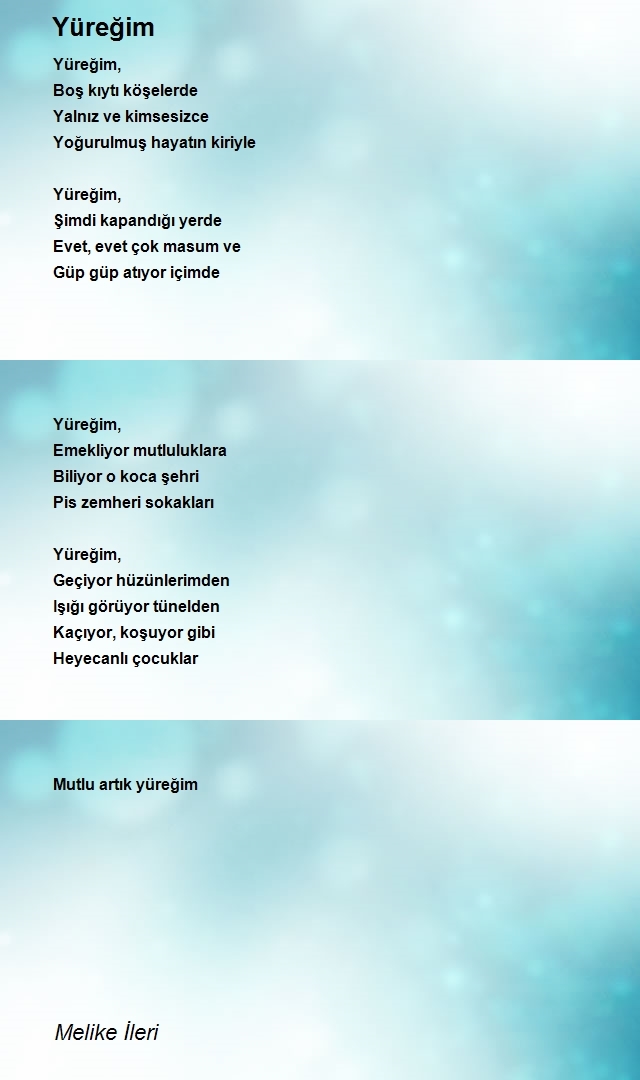 Yüreğim

Yüreğim,
Boş kıytı köşelerde
Yalnız ve kimsesizce
Yoğurulmuş hayatın kiriyle

Yüreğim,
Şimdi kapandığı yerde
Evet, evet çok masum ve
Güp güp atıyor içimde

Yüreğim,
Emekliyor mutluluklara
Biliyor o koca şehri
Pis zemheri sokakları

Yüreğim,
Geçiyor hüzünlerimden
Işığı görüyor tünelden
Kaçıyor, koşuyor gibi
Heyecanlı çocuklar

Mutlu artık yüreğim

Melike İleri